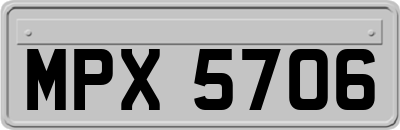 MPX 5706